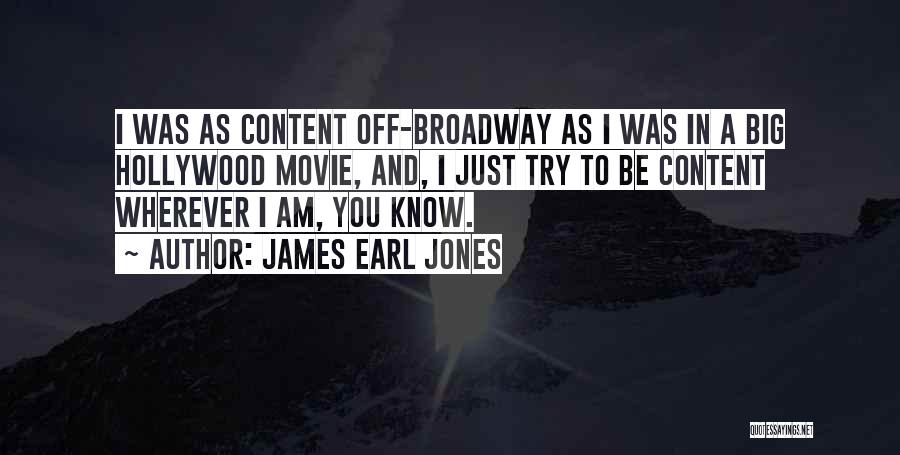 I WAS AS CONTENT OFF-BROADWAY AS I WAS IN A BIG HOLLYWOOD MOVIE, AND, I JUST TRY TO BE CONTENT WHEREVER I AM, YOU KNOW.

~ AUTHOR: JAMES EARL JONES

QUOTESSAYINGS.NET